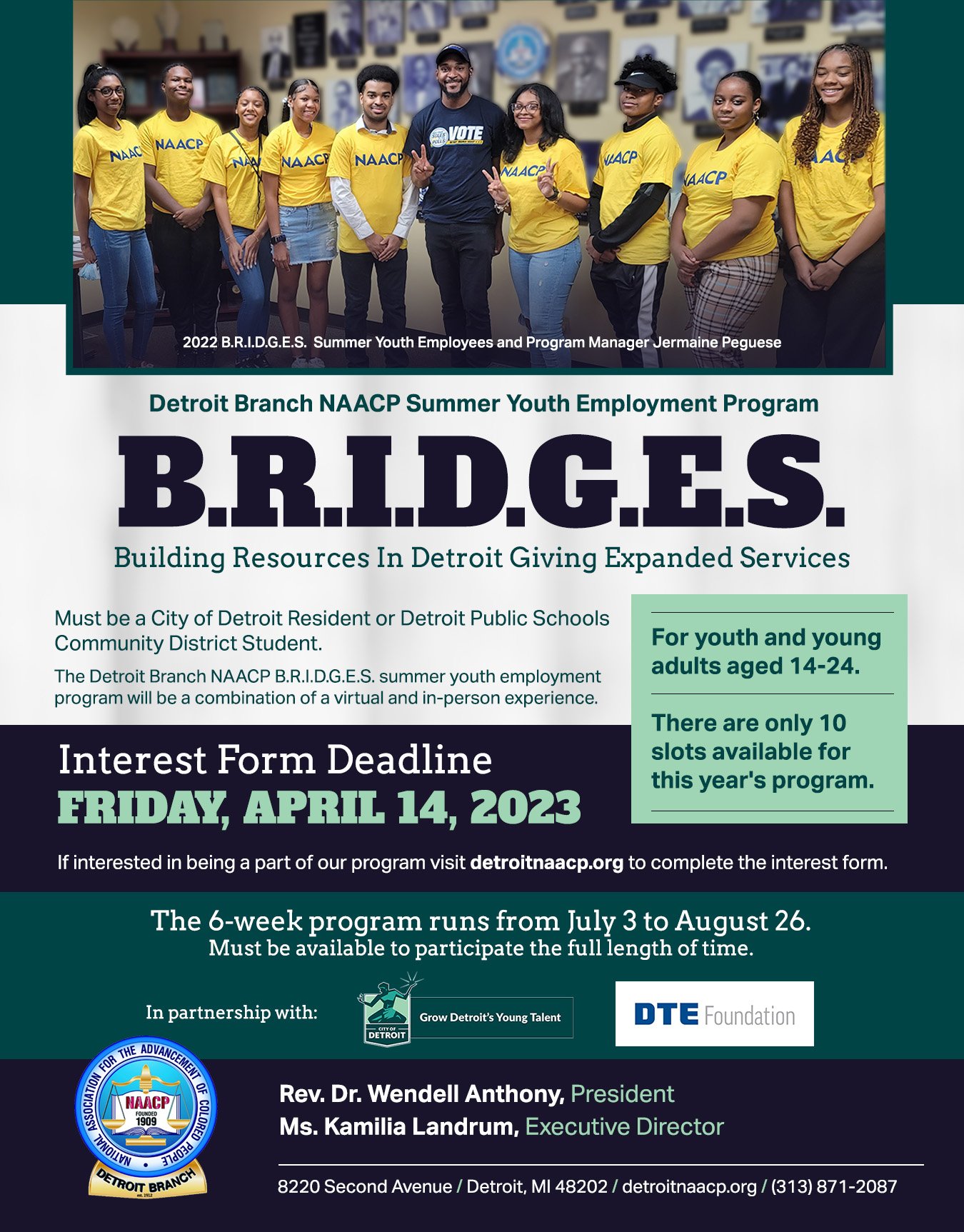 NAACP NAACP NAACP NAACP NAACP VOTE NAACP NAACP NAACP NAAC

2022 B.R.I.D.G.E.S. Summer Youth Employees and Program Manager Jermaine Peguese

Detroit Branch NAACP Summer Youth Employment Program

B.R.I.D.G.E.S.

Building Resources In Detroit Giving Expanded Services

Must be a City of Detroit Resident or Detroit Public Schools Community District Student.

The Detroit Branch NAACP B.R.I.D.G.E.S. summer youth employment program will be a combination of a virtual and in-person experience.

For youth and young adults aged 14-24.

There are only 10 slots available for this year's program.

Interest Form Deadline
FRIDAY, APRIL 14, 2023

If interested in being a part of our program visit detroitnaacp.org to complete the interest form.

The 6-week program runs from July 3 to August 26.
Must be available to participate the full length of time.

In partnership with:

CITY OF DETROIT Grow Detroit's Young Talent

DTE Foundation

NATIONAL ASSOCIATION FOR THE ADVANCEMENT OF COLORED PEOPLE NAACP FOUNDED 1909 DETROIT BRANCH est. 1912

Rev. Dr. Wendell Anthony, President
Ms. Kamilia Landrum, Executive Director

8220 Second Avenue / Detroit, MI 48202 / detroitnaacp.org / (313) 871-2087